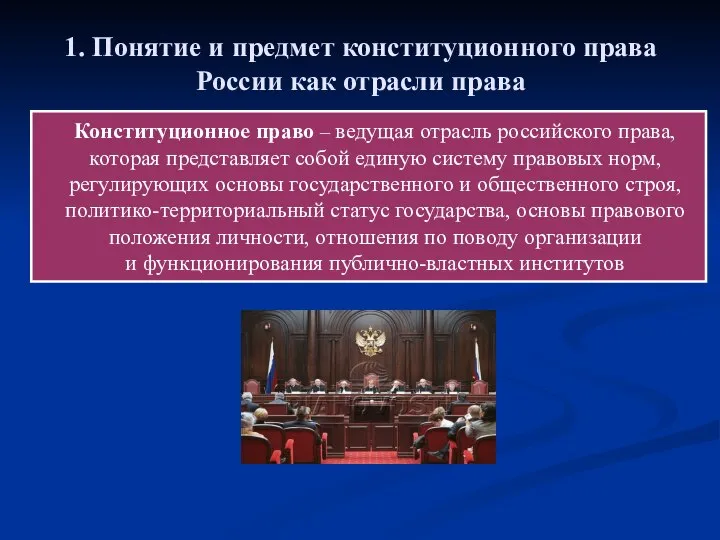 1. Понятие и предмет конституционного права России как отрасли права

Конституционное право – ведущая отрасль российского права, которая представляет собой единую систему правовых норм, регулирующих основы государственного и общественного строя, политико-территориальный статус государства, основы правового положения личности, отношения по поводу организации и функционирования публично-властных институтов